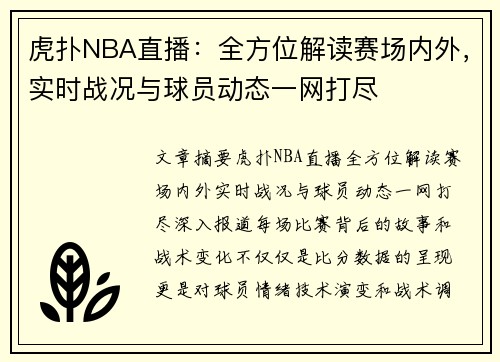 虎扑NBA直播：全方位解读赛场内外，实时战况与球员动态一网打尽

文章摘要虎扑NBA直播全方位解读赛场内外实时战况与球员动态一网打尽深入报道每场比赛背后的故事和战术变化不仅仅是比分数据的呈现更是对球员情绪技术演变和战术调